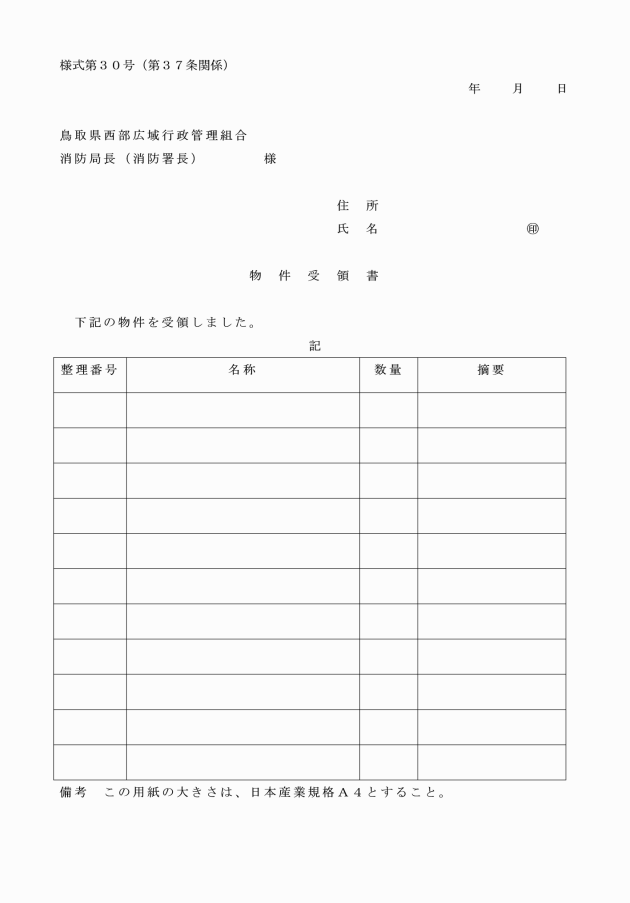 様式第３０号（第３７条関係）

年　　月　　日

鳥取県西部広域行政管理組合
消防局長（消防署長）　　　　様

住　所
氏　名　　　　　　　　　㊞

物　件　受　領　書

下記の物件を受領しました。

記

| 整理番号 | 名称 | 数量 | 摘要 |
|---|---|---|---|
| | | | |
| | | | |
| | | | |
| | | | |
| | | | |
| | | | |
| | | | |
| | | | |
| | | | |
| | | | |
| | | | |

備考　この用紙の大きさは、日本産業規格Ａ４とすること。